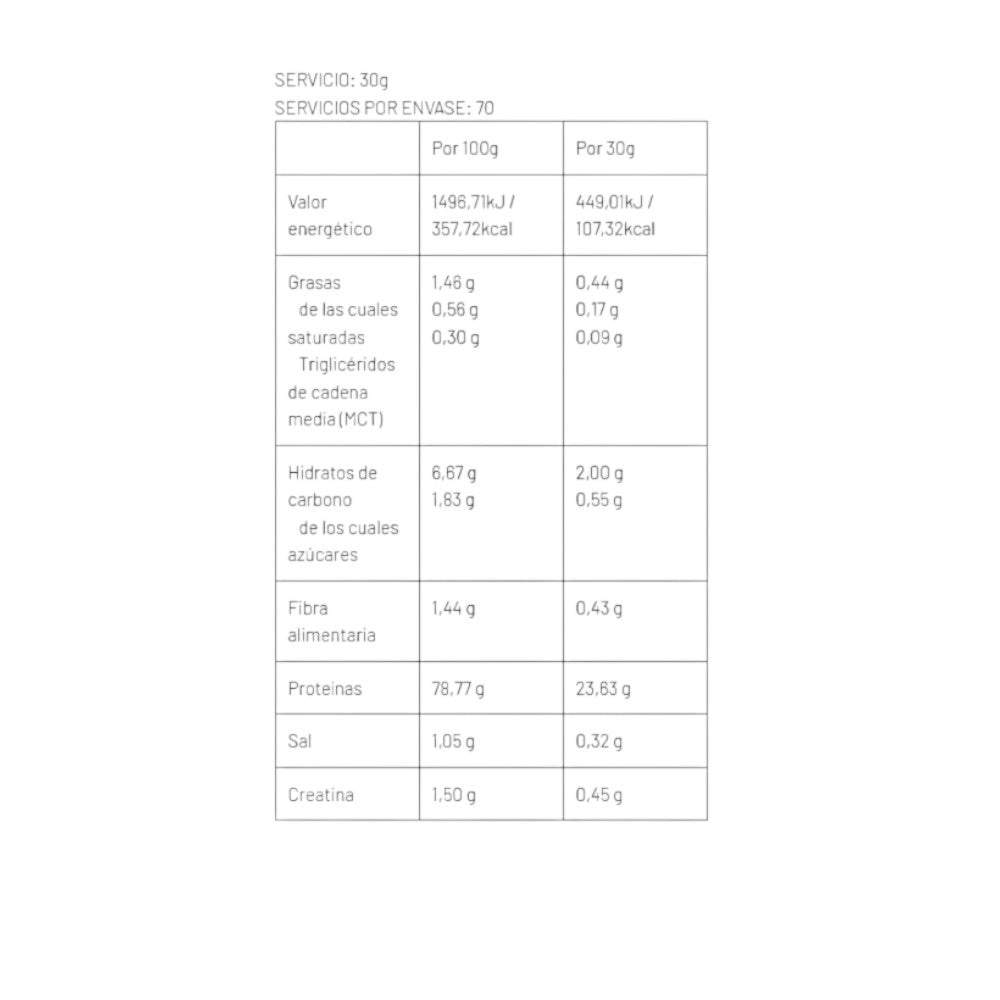 SERVICIO: 30g
SERVICIOS POR ENVASE: 70

| | Por 100g | Por 30g |
|---|---|---|
| Valor energético | 1496,71kJ / 357,72kcal | 449,01kJ / 107,32kcal |
| Grasas de las cuales saturadas Triglicéridos de cadena media (MCT) | 1,46 g 0,56 g 0,30 g | 0,44 g 0,17 g 0,09 g |
| Hidratos de carbono de los cuales azúcares | 6,67 g 1,83 g | 2,00 g 0,55 g |
| Fibra alimentaria | 1,44 g | 0,43 g |
| Proteínas | 78,77 g | 23,63 g |
| Sal | 1,05 g | 0,32 g |
| Creatina | 1,50 g | 0,45 g |